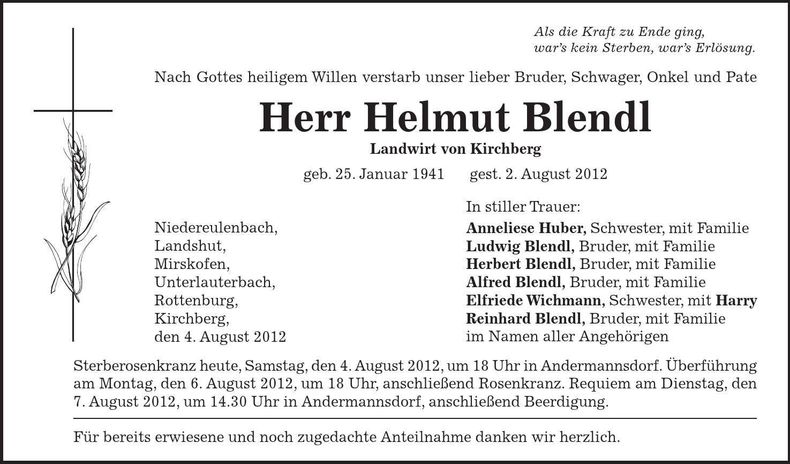 Als die Kraft zu Ende ging,
war's kein Sterben, war's Erlösung.

Nach Gottes heiligem Willen verstarb unser lieber Bruder, Schwager, Onkel und Pate

Herr Helmut Blendl

Landwirt von Kirchberg

geb. 25. Januar 1941 gest. 2. August 2012

Niedereulenbach,
Landshut,
Mirskofen,
Unterlauterbach,
Rottenburg,
Kirchberg,
den 4. August 2012

In stiller Trauer:
Anneliese Huber, Schwester, mit Familie
Ludwig Blendl, Bruder, mit Familie
Herbert Blendl, Bruder, mit Familie
Alfred Blendl, Bruder, mit Familie
Elfriede Wichmann, Schwester, mit Harry
Reinhard Blendl, Bruder, mit Familie
im Namen aller Angehörigen

Sterberosenkranz heute, Samstag, den 4. August 2012, um 18 Uhr in Andermannsdorf. Überführung am Montag, den 6. August 2012, um 18 Uhr, anschließend Rosenkranz. Requiem am Dienstag, den 7. August 2012, um 14.30 Uhr in Andermannsdorf, anschließend Beerdigung.

Für bereits erwiesene und noch zugedachte Anteilnahme danken wir herzlich.